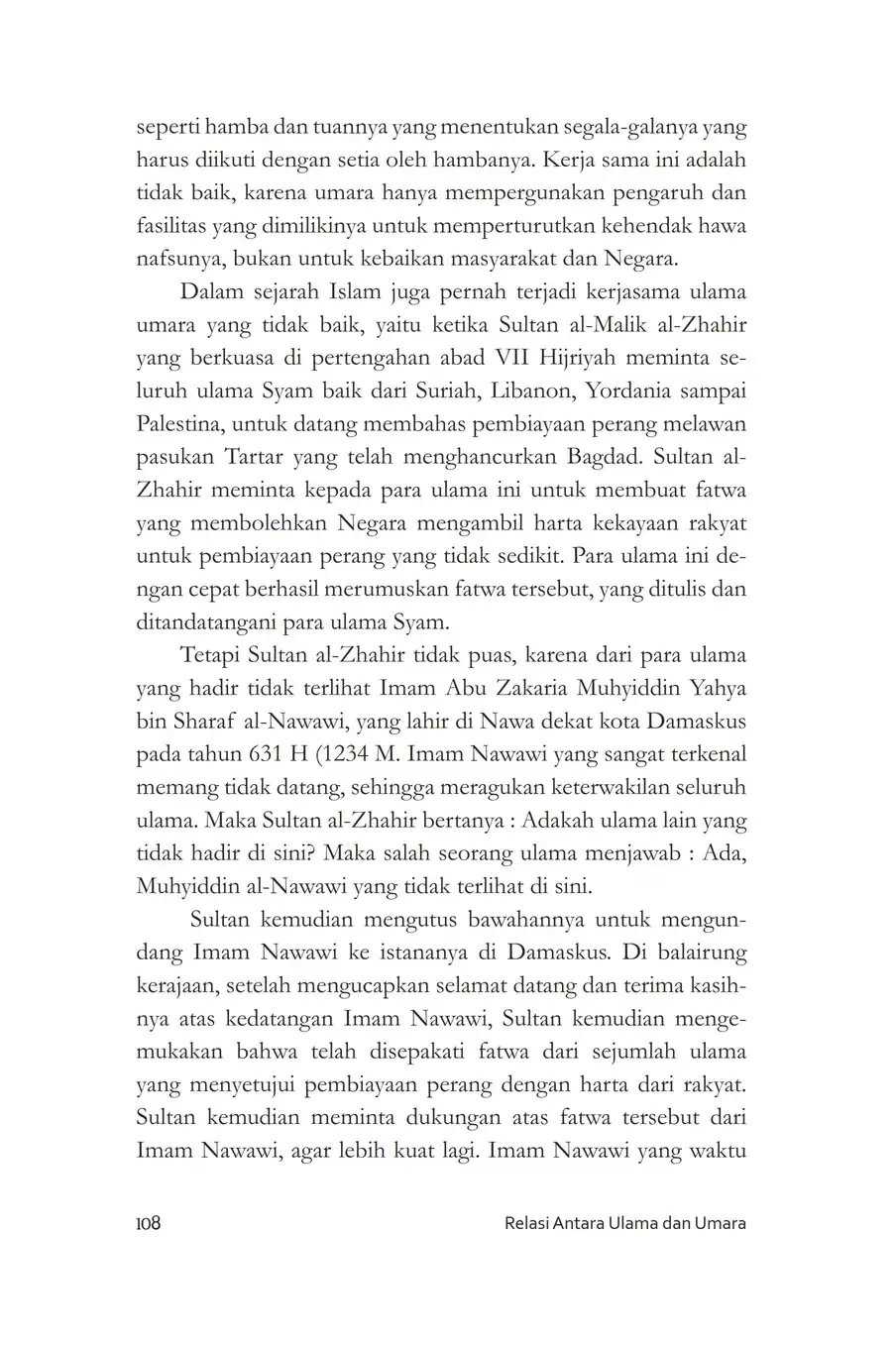 seperti hamba dan tuannya yang menentukan segala-galanya yang harus diikuti dengan setia oleh hambanya. Kerja sama ini adalah tidak baik, karena umara hanya mempergunakan pengaruh dan fasilitas yang dimilikinya untuk memperturutkan kehendak hawa nafsunya, bukan untuk kebaikan masyarakat dan Negara.

Dalam sejarah Islam juga pernah terjadi kerjasama ulama umara yang tidak baik, yaitu ketika Sultan al-Malik al-Zhahir yang berkuasa di pertengahan abad VII Hijriyah meminta seluruh ulama Syam baik dari Suriah, Libanon, Yordania sampai Palestina, untuk datang membahas pembiayaan perang melawan pasukan Tartar yang telah menghancurkan Bagdad. Sultan al-Zhahir meminta kepada para ulama ini untuk membuat fatwa yang membolehkan Negara mengambil harta kekayaan rakyat untuk pembiayaan perang yang tidak sedikit. Para ulama ini dengan cepat berhasil merumuskan fatwa tersebut, yang ditulis dan ditandatangani para ulama Syam.

Tetapi Sultan al-Zhahir tidak puas, karena dari para ulama yang hadir tidak terlihat Imam Abu Zakaria Muhyiddin Yahya bin Sharaf al-Nawawi, yang lahir di Nawa dekat kota Damaskus pada tahun 631 H (1234 M. Imam Nawawi yang sangat terkenal memang tidak datang, sehingga meragukan keterwakilan seluruh ulama. Maka Sultan al-Zhahir bertanya : Adakah ulama lain yang tidak hadir di sini? Maka salah seorang ulama menjawab : Ada, Muhyiddin al-Nawawi yang tidak terlihat di sini.

Sultan kemudian mengutus bawahannya untuk mengundang Imam Nawawi ke istananya di Damaskus. Di balairung kerajaan, setelah mengucapkan selamat datang dan terima kasihnya atas kedatangan Imam Nawawi, Sultan kemudian mengemukakan bahwa telah disepakati fatwa dari sejumlah ulama yang menyetujui pembiayaan perang dengan harta dari rakyat. Sultan kemudian meminta dukungan atas fatwa tersebut dari Imam Nawawi, agar lebih kuat lagi. Imam Nawawi yang waktu

108 Relasi Antara Ulama dan Umara